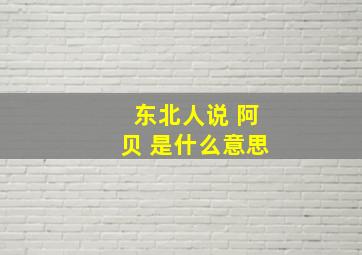 东北人说 阿贝 是什么意思